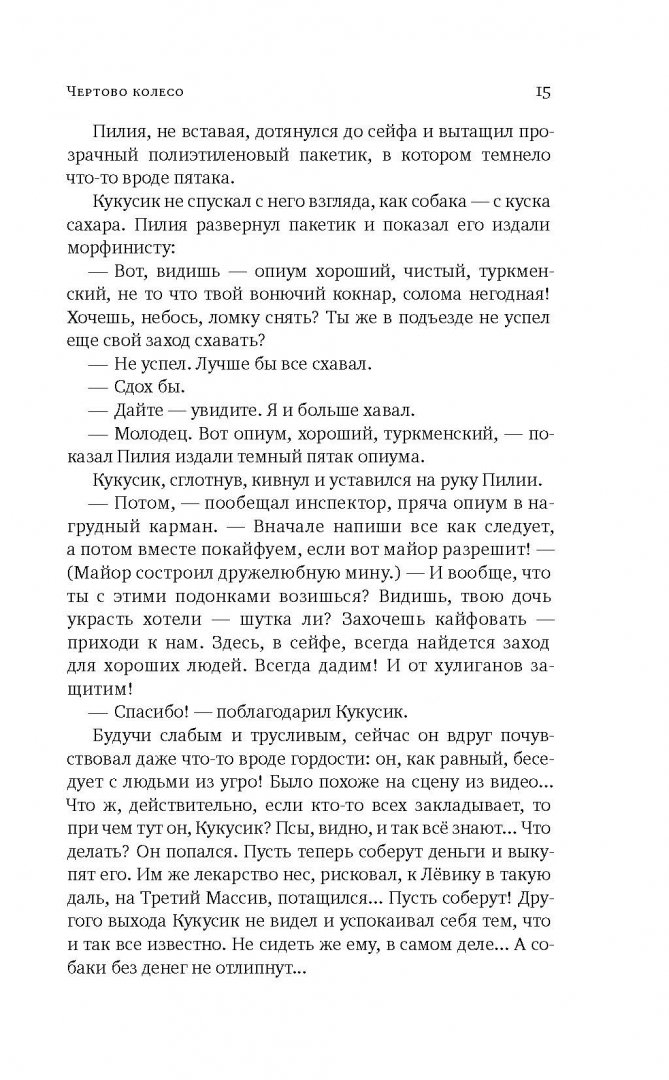 Чертово колесо

15

Пилия, не вставая, дотянулся до сейфа и вытащил прозрачный полиэтиленовый пакетик, в котором темнело что-то вроде пятака.

Кукусик не спускал с него взгляда, как собака — с куска сахара. Пилия развернул пакетик и показал его издали морфинисту:

— Вот, видишь — опиум хороший, чистый, туркменский, не то что твой вонючий кокнар, солома негодная! Хочешь, небось, ломку снять? Ты же в подъезде не успел еще свой заход схавать?

— Не успел. Лучше бы все схавал.

— Сдох бы.

— Дайте — увидите. Я и больше хавал.

— Молодец. Вот опиум, хороший, туркменский, — показал Пилия издали темный пятак опиума.

Кукусик, сглотнув, кивнул и уставился на руку Пилии.

— Потом, — пообещал инспектор, пряча опиум в нагрудный карман. — Вначале напиши все как следует, а потом вместе покайфуем, если вот майор разрешит! — (Майор состроил дружелюбную мину.) — И вообще, что ты с этими подонками возишься? Видишь, твою дочь украсть хотели — шутка ли? Захочешь кайфовать — приходи к нам. Здесь, в сейфе, всегда найдется заход для хороших людей. Всегда дадим! И от хулиганов защитим!

— Спасибо! — поблагодарил Кукусик.

Будучи слабым и трусливым, сейчас он вдруг почувствовал даже что-то вроде гордости: он, как равный, беседует с людьми из угро! Было похоже на сцену из видео... Что ж, действительно, если кто-то всех закладывает, то при чем тут он, Кукусик? Псы, видно, и так всё знают... Что делать? Он попался. Пусть теперь соберут деньги и выкупят его. Им же лекарство нес, рисковал, к Лёвику в такую даль, на Третий Массив, потащился... Пусть соберут! Другого выхода Кукусик не видел и успокаивал себя тем, что и так все известно. Не сидеть же ему, в самом деле... А собаки без денег не отлипнут...